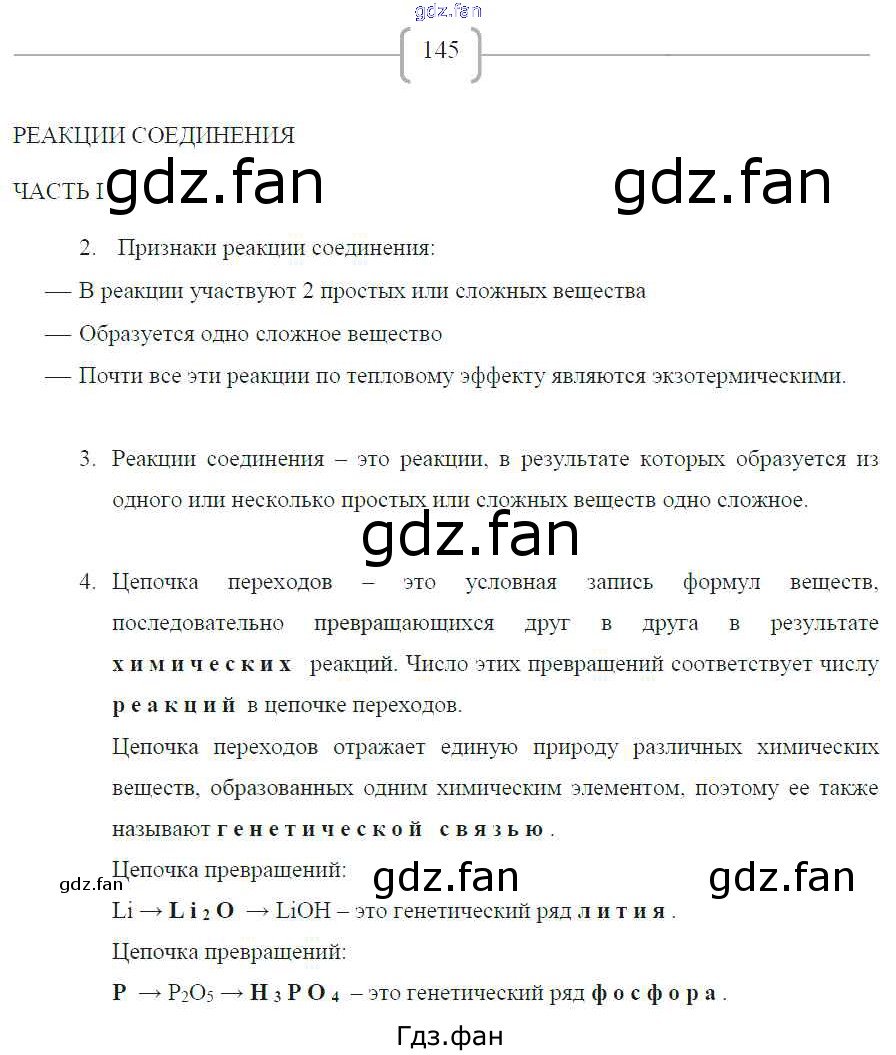 145

РЕАКЦИИ СОЕДИНЕНИЯ

ЧАСТЬ I

2. Признаки реакции соединения:

— В реакции участвуют 2 простых или сложных вещества

— Образуется одно сложное вещество

— Почти все эти реакции по тепловому эффекту являются экзотермическими.

3. Реакции соединения – это реакции, в результате которых образуется из одного или несколько простых или сложных веществ одно сложное.

4. Цепочка переходов – это условная запись формул веществ, последовательно превращающихся друг в друга в результате химических реакций. Число этих превращений соответствует числу реакций в цепочке переходов.

Цепочка переходов отражает единую природу различных химических веществ, образованных одним химическим элементом, поэтому ее также называют генетической связью.

Цепочка превращений:

$Li \rightarrow Li_2O \rightarrow LiOH$ – это генетический ряд лития.

Цепочка превращений:

$P \rightarrow P_2O_5 \rightarrow H_3PO_4$ – это генетический ряд фосфора.

Гдз.фан

gdz.fan